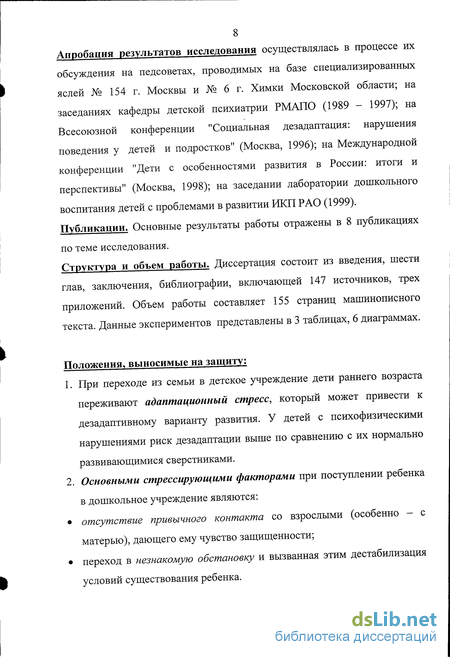 8

Апробация результатов исследования осуществлялась в процессе их обсуждения на педсоветах, проводимых на базе специализированных яслей № 154 г. Москвы и № 6 г. Химки Московской области; на заседаниях кафедры детской психиатрии РМАПО (1989 – 1997); на Всесоюзной конференции "Социальная дезадаптация: нарушения поведения у детей и подростков" (Москва, 1996); на Международной конференции "Дети с особенностями развития в России: итоги и перспективы" (Москва, 1998); на заседании лаборатории дошкольного воспитания детей с проблемами в развитии ИКП РАО (1999).

Публикации. Основные результаты работы отражены в 8 публикациях по теме исследования.

Структура и объем работы. Диссертация состоит из введения, шести глав, заключения, библиографии, включающей 147 источников, трех приложений. Объем работы составляет 155 страниц машинописного текста. Данные экспериментов представлены в 3 таблицах, 6 диаграммах.

Положения, выносимые на защиту:

1. При переходе из семьи в детское учреждение дети раннего возраста переживают адаптационный стресс, который может привести к дезадаптивному варианту развития. У детей с психофизическими нарушениями риск дезадаптации выше по сравнению с их нормально развивающимися сверстниками.

2. Основными стрессирующими факторами при поступлении ребенка в дошкольное учреждение являются:

• отсутствие привычного контакта со взрослыми (особенно – с матерью), дающего ему чувство защищенности;

• переход в незнакомую обстановку и вызванная этим дестабилизация условий существования ребенка.

dsLib.net
библиотека диссертаций